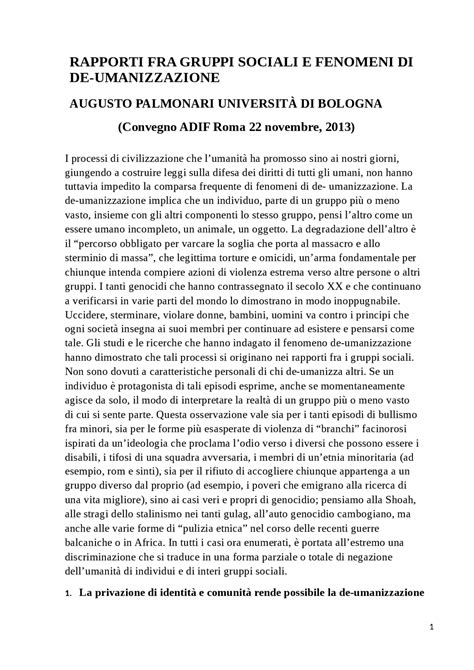 RAPPORTI FRA GRUPPI SOCIALI E FENOMENI DI DE-UMANIZZAZIONE

AUGUSTO PALMONARI UNIVERSITÀ DI BOLOGNA

(Convegno ADIF Roma 22 novembre, 2013)

I processi di civilizzazione che l'umanità ha promosso sino ai nostri giorni, giungendo a costruire leggi sulla difesa dei diritti di tutti gli umani, non hanno tuttavia impedito la comparsa frequente di fenomeni di de- umanizzazione. La de-umanizzazione implica che un individuo, parte di un gruppo più o meno vasto, insieme con gli altri componenti lo stesso gruppo, pensi l'altro come un essere umano incompleto, un animale, un oggetto. La degradazione dell'altro è il "percorso obbligato per varcare la soglia che porta al massacro e allo sterminio di massa", che legittima torture e omicidi, un'arma fondamentale per chiunque intenda compiere azioni di violenza estrema verso altre persone o altri gruppi. I tanti genocidi che hanno contrassegnato il secolo XX e che continuano a verificarsi in varie parti del mondo lo dimostrano in modo inoppugnabile. Uccidere, sterminare, violare donne, bambini, uomini va contro i principi che ogni società insegna ai suoi membri per continuare ad esistere e pensarsi come tale. Gli studi e le ricerche che hanno indagato il fenomeno de-umanizzazione hanno dimostrato che tali processi si originano nei rapporti fra i gruppi sociali. Non sono dovuti a caratteristiche personali di chi de-umanizza altri. Se un individuo è protagonista di tali episodi esprime, anche se momentaneamente agisce da solo, il modo di interpretare la realtà di un gruppo più o meno vasto di cui si sente parte. Questa osservazione vale sia per i tanti episodi di bullismo fra minori, sia per le forme più esasperate di violenza di "branchi" facinorosi ispirati da un'ideologia che proclama l'odio verso i diversi che possono essere i disabili, i tifosi di una squadra avversaria, i membri di un'etnia minoritaria (ad esempio, rom e sinti), sia per il rifiuto di accogliere chiunque appartenga a un gruppo diverso dal proprio (ad esempio, i poveri che emigrano alla ricerca di una vita migliore), sino ai casi veri e propri di genocidio; pensiamo alla Shoah, alle stragi dello stalinismo nei tanti gulag, all'auto genocidio cambogiano, ma anche alle varie forme di "pulizia etnica" nel corso delle recenti guerre balcaniche o in Africa. In tutti i casi ora enumerati, è portata all'estremo una discriminazione che si traduce in una forma parziale o totale di negazione dell'umanità di individui e di interi gruppi sociali.

1. La privazione di identità e comunità rende possibile la de-umanizzazione

1